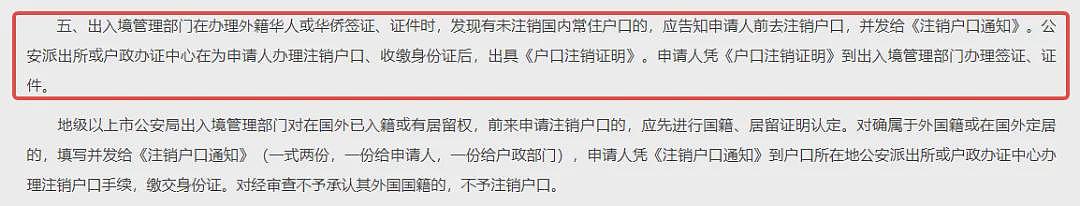 五、出入境管理部门在办理外籍华人或华侨签证、证件时，发现有未注销国内常住户口的，应告知申请人前去注销户口，并发给《注销户口通知》。公安派出所或户政办证中心在为申请人办理注销户口、收缴身份证后，出具《户口注销证明》。申请人凭《户口注销证明》到出入境管理部门办理签证、证件。

地级以上市公安局出入境管理部门对在国外已入籍或有居留权，前来申请注销户口的，应先进行国籍、居留证明认定。对确属于外国籍或在国外定居的，填写并发给《注销户口通知》（一式两份，一份给申请人，一份给户政部门），申请人凭《注销户口通知》到户口所在地公安派出所或户政办证中心办理注销户口手续，缴交身份证。对经审查不予承认其外国国籍的，不予注销户口。